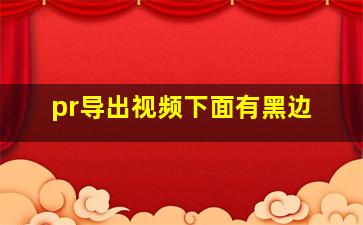 pr导出视频下面有黑边